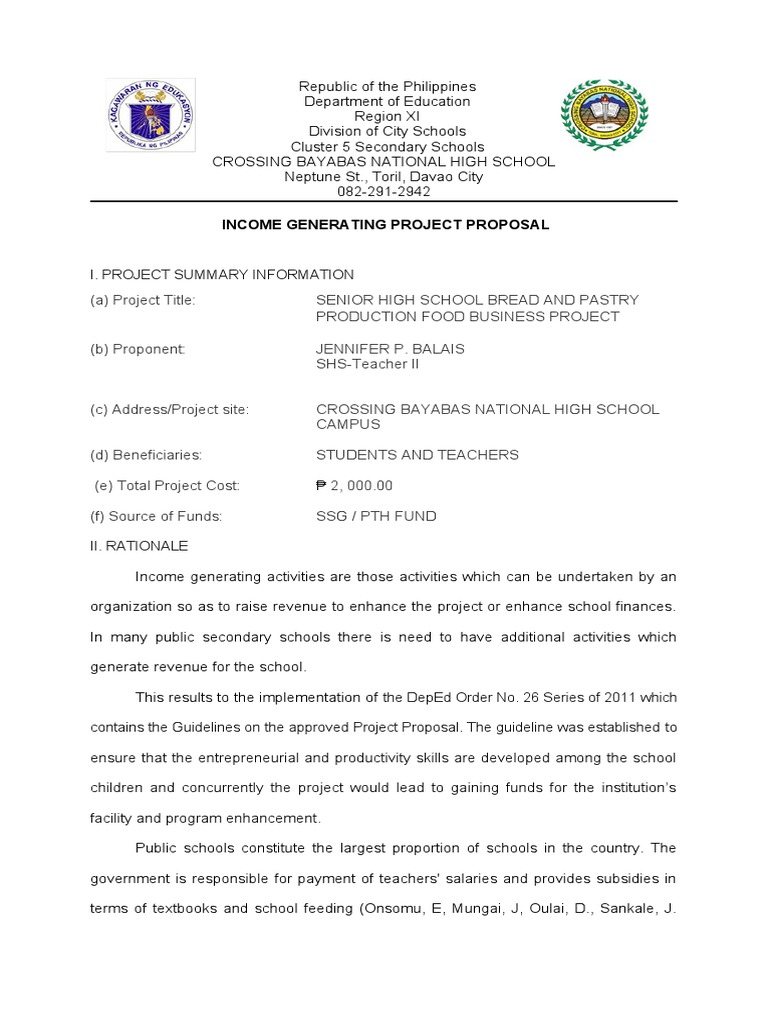 KAGAWARAN NG EDUKASYON
REPUBLIKA NG PILIPINAS

Republic of the Philippines
Department of Education
Region XI
Division of City Schools
Cluster 5 Secondary Schools
CROSSING BAYABAS NATIONAL HIGH SCHOOL
Neptune St., Toril, Davao City
082-291-2942

INCOME GENERATING PROJECT PROPOSAL

I. PROJECT SUMMARY INFORMATION

(a) Project Title: SENIOR HIGH SCHOOL BREAD AND PASTRY PRODUCTION FOOD BUSINESS PROJECT

(b) Proponent: JENNIFER P. BALAIS
SHS-Teacher II

(c) Address/Project site: CROSSING BAYABAS NATIONAL HIGH SCHOOL CAMPUS

(d) Beneficiaries: STUDENTS AND TEACHERS

(e) Total Project Cost: ₱ 2, 000.00

(f) Source of Funds: SSG / PTH FUND

II. RATIONALE

Income generating activities are those activities which can be undertaken by an organization so as to raise revenue to enhance the project or enhance school finances. In many public secondary schools there is need to have additional activities which generate revenue for the school.

This results to the implementation of the DepEd Order No. 26 Series of 2011 which contains the Guidelines on the approved Project Proposal. The guideline was established to ensure that the entrepreneurial and productivity skills are developed among the school children and concurrently the project would lead to gaining funds for the institution's facility and program enhancement.

Public schools constitute the largest proportion of schools in the country. The government is responsible for payment of teachers' salaries and provides subsidies in terms of textbooks and school feeding (Onsomu, E, Mungai, J, Oulai, D., Sankale, J.